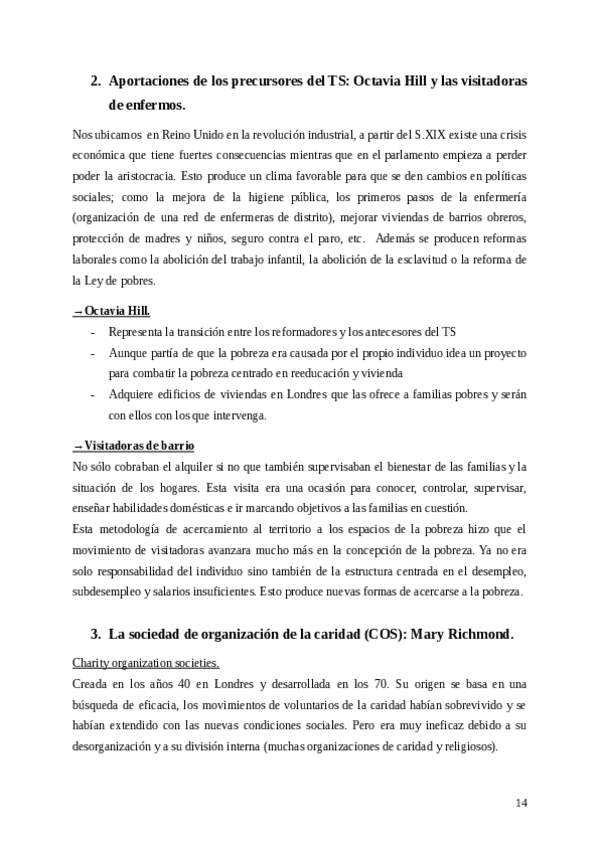 2. Aportaciones de los precursores del TS: Octavia Hill y las visitadoras de enfermos.

Nos ubicamos en Reino Unido en la revolución industrial, a partir del S.XIX existe una crisis económica que tiene fuertes consecuencias mientras que en el parlamento empieza a perder poder la aristocracia. Esto produce un clima favorable para que se den cambios en políticas sociales; como la mejora de la higiene pública, los primeros pasos de la enfermería (organización de una red de enfermeras de distrito), mejorar viviendas de barrios obreros, protección de madres y niños, seguro contra el paro, etc. Además se producen reformas laborales como la abolición del trabajo infantil, la abolición de la esclavitud o la reforma de la Ley de pobres.

→ Octavia Hill.
- Representa la transición entre los reformadores y los antecesores del TS
- Aunque partía de que la pobreza era causada por el propio individuo idea un proyecto para combatir la pobreza centrado en reeducación y vivienda
- Adquiere edificios de viviendas en Londres que las ofrece a familias pobres y serán con ellos con los que intervenga.

→ Visitadoras de barrio
No sólo cobraban el alquiler si no que también supervisaban el bienestar de las familias y la situación de los hogares. Esta visita era una ocasión para conocer, controlar, supervisar, enseñar habilidades domésticas e ir marcando objetivos a las familias en cuestión.
Esta metodología de acercamiento al territorio a los espacios de la pobreza hizo que el movimiento de visitadoras avanzara mucho más en la concepción de la pobreza. Ya no era solo responsabilidad del individuo sino también de la estructura centrada en el desempleo, subdesempleo y salarios insuficientes. Esto produce nuevas formas de acercarse a la pobreza.

3. La sociedad de organización de la caridad (COS): Mary Richmond.

Charity organization societies.
Creada en los años 40 en Londres y desarrollada en los 70. Su origen se basa en una búsqueda de eficacia, los movimientos de voluntarios de la caridad habían sobrevivido y se habían extendido con las nuevas condiciones sociales. Pero era muy ineficaz debido a su desorganización y a su división interna (muchas organizaciones de caridad y religiosos).

14